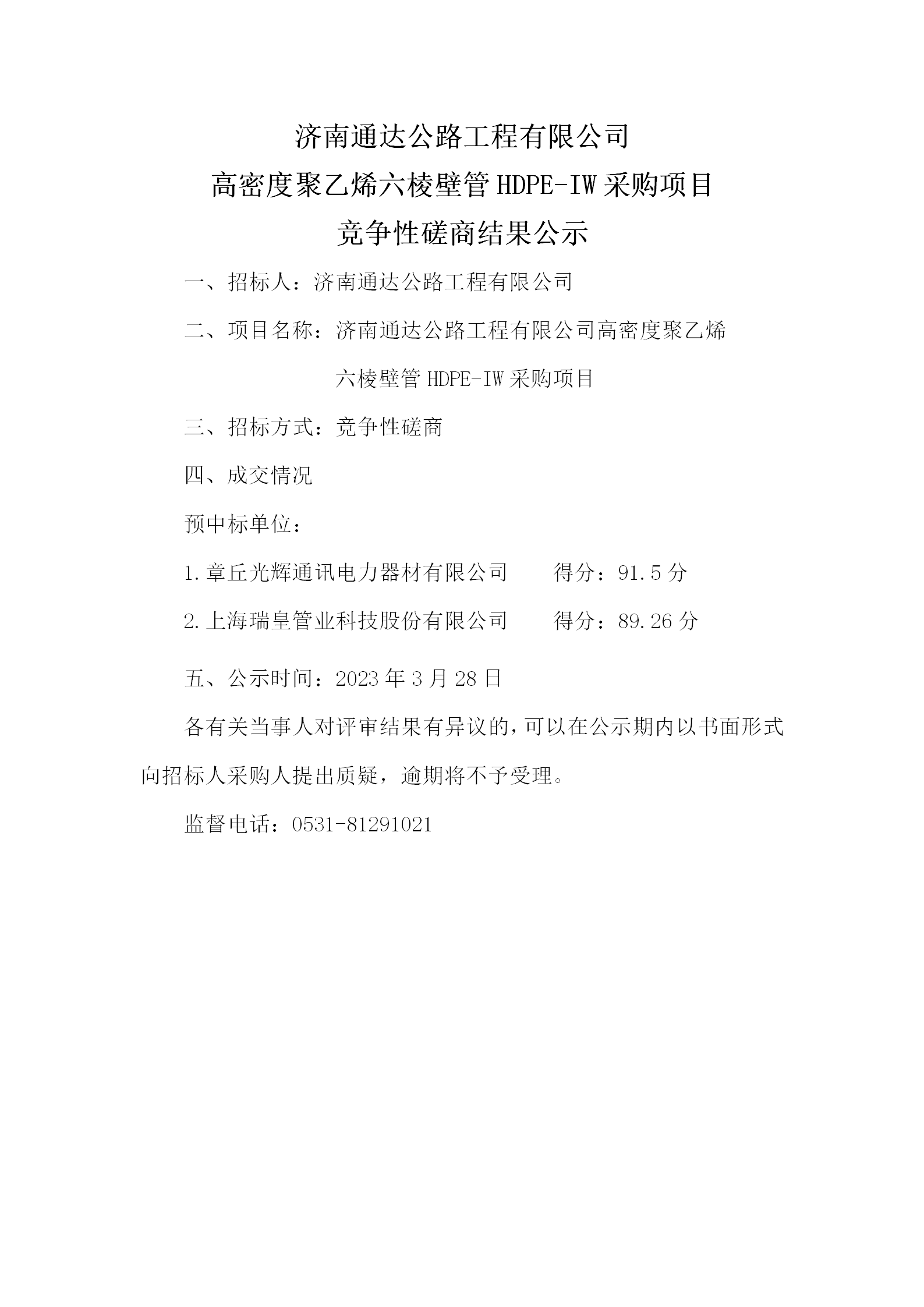 济南通达公路工程有限公司
高密度聚乙烯六棱壁管 HDPE-IW 采购项目
竞争性磋商结果公示

一、招标人：济南通达公路工程有限公司

二、项目名称：济南通达公路工程有限公司高密度聚乙烯六棱壁管 HDPE-IW 采购项目

三、招标方式：竞争性磋商

四、成交情况

预中标单位：

1.章丘光辉通讯电力器材有限公司　　得分：91.5 分

2.上海瑞皇管业科技股份有限公司　　得分：89.26 分

五、公示时间：2023 年 3 月 28 日

各有关当事人对评审结果有异议的，可以在公示期内以书面形式向招标人采购人提出质疑，逾期将不予受理。

监督电话：0531-81291021